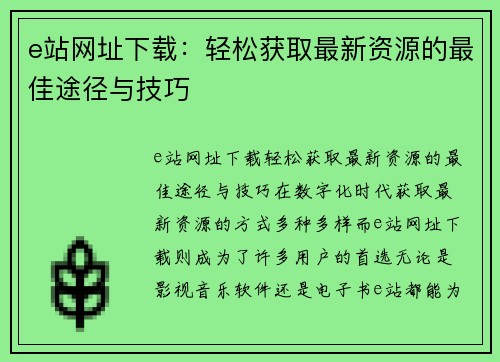 e站网址下载：轻松获取最新资源的最佳途径与技巧

e站网址下载轻松获取最新资源的最佳途径与技巧在数字化时代获取最新资源的方式多种多样而e站网址下载则成为了许多用户的首选无论是影视音乐软件还是电子书e站都能为